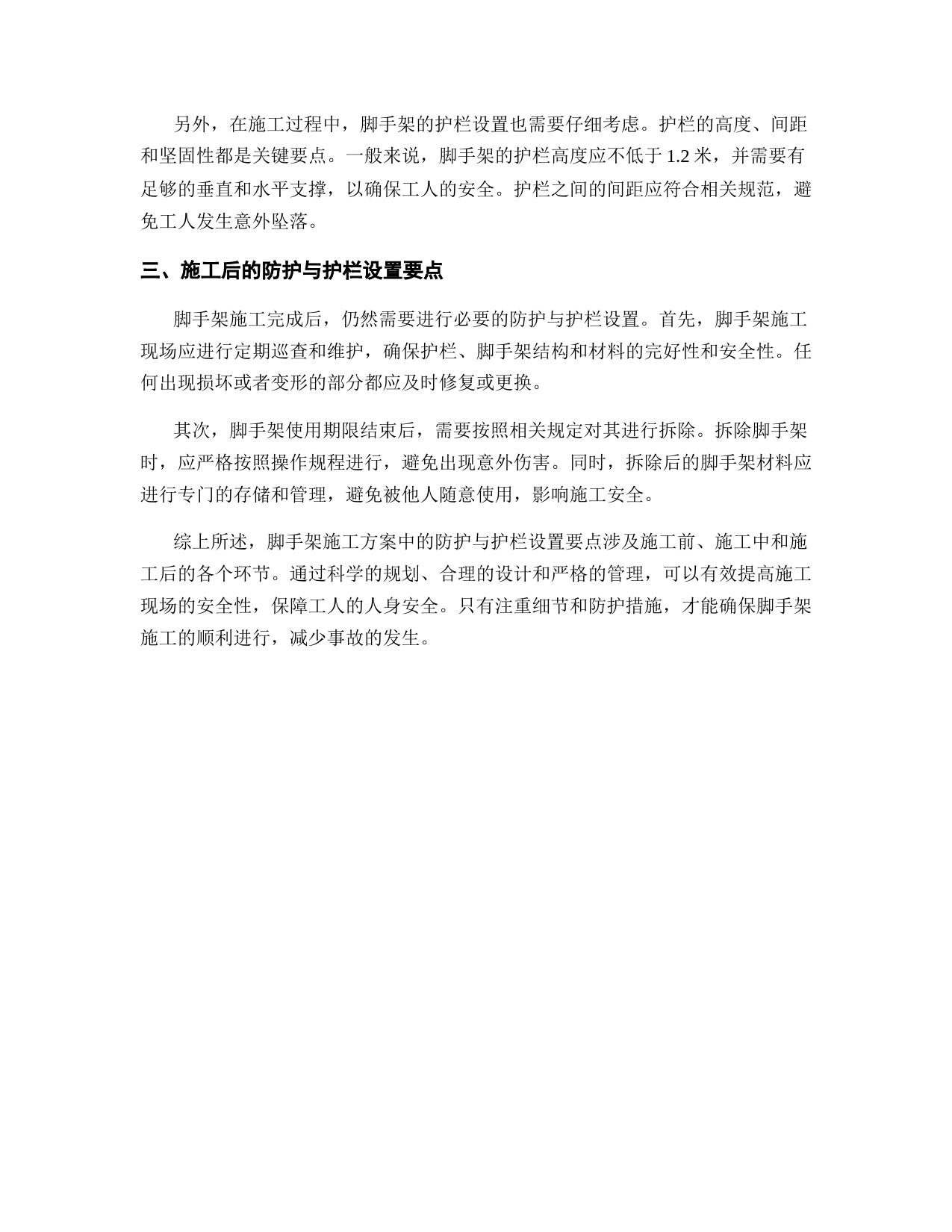 另外，在施工过程中，脚手架的护栏设置也需要仔细考虑。护栏的高度、间距和坚固性都是关键要点。一般来说，脚手架的护栏高度应不低于 1.2 米，并需要有足够的垂直和水平支撑，以确保工人的安全。护栏之间的间距应符合相关规范，避免工人发生意外坠落。

三、施工后的防护与护栏设置要点

脚手架施工完成后，仍然需要进行必要的防护与护栏设置。首先，脚手架施工现场应进行定期巡查和维护，确保护栏、脚手架结构和材料的完好性和安全性。任何出现损坏或者变形的部分都应及时修复或更换。

其次，脚手架使用期限结束后，需要按照相关规定对其进行拆除。拆除脚手架时，应严格按照操作规程进行，避免出现意外伤害。同时，拆除后的脚手架材料应进行专门的存储和管理，避免被他人随意使用，影响施工安全。

综上所述，脚手架施工方案中的防护与护栏设置要点涉及施工前、施工中和施工后的各个环节。通过科学的规划、合理的设计和严格的管理，可以有效提高施工现场的安全性，保障工人的人身安全。只有注重细节和防护措施，才能确保脚手架施工的顺利进行，减少事故的发生。